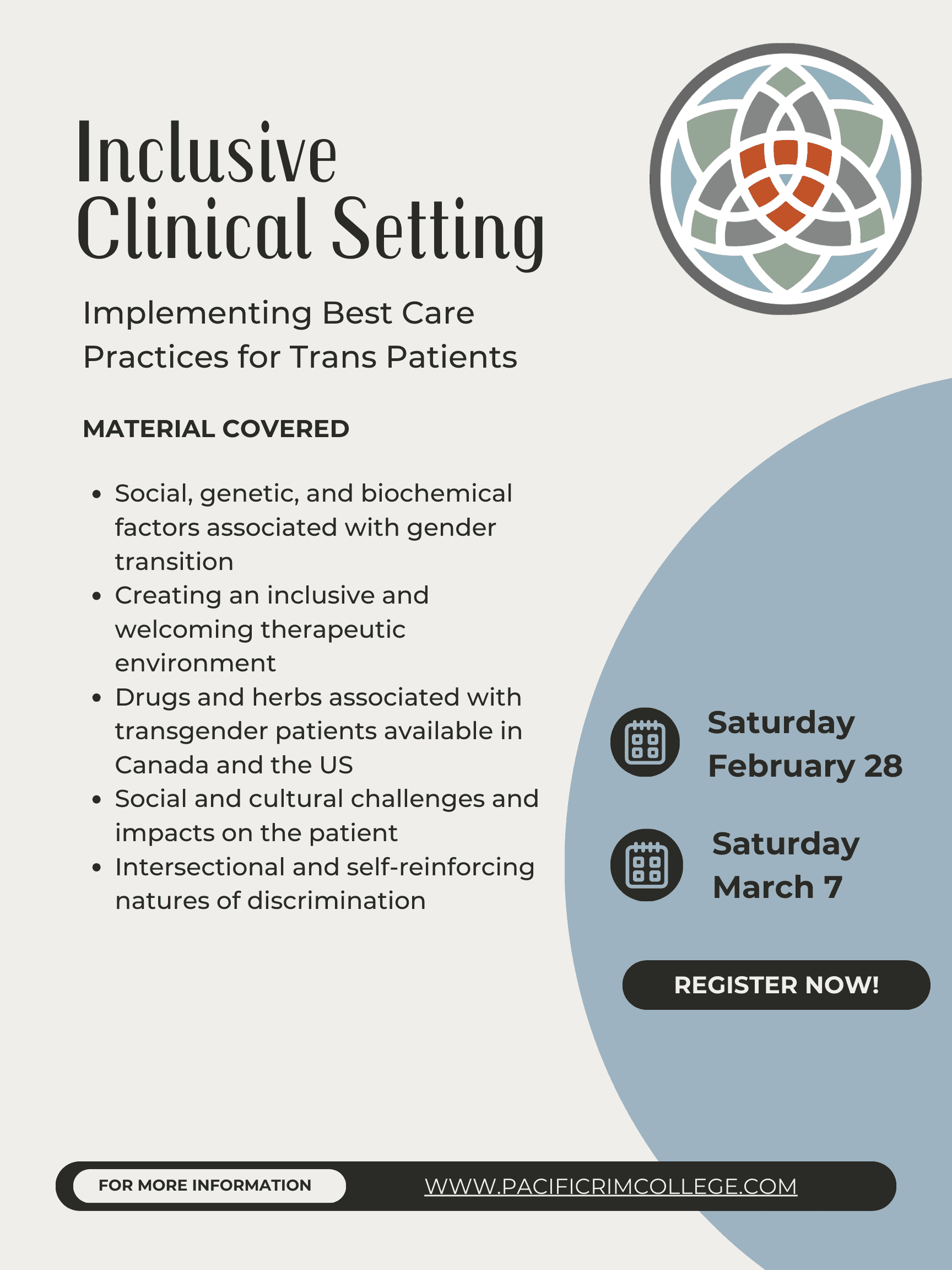 Inclusive Clinical Setting

Implementing Best Care Practices for Trans Patients

MATERIAL COVERED

• Social, genetic, and biochemical factors associated with gender transition
• Creating an inclusive and welcoming therapeutic environment
• Drugs and herbs associated with transgender patients available in Canada and the US
• Social and cultural challenges and impacts on the patient
• Intersectional and self-reinforcing natures of discrimination

Saturday
February 28

Saturday
March 7

REGISTER NOW!

FOR MORE INFORMATION

WWW.PACIFICRIMCOLLEGE.COM